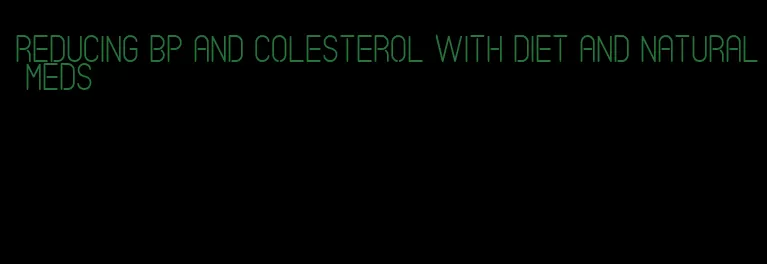 REDUCING BP AND COLESTEROL WITH DIET AND NATURAL MEDS